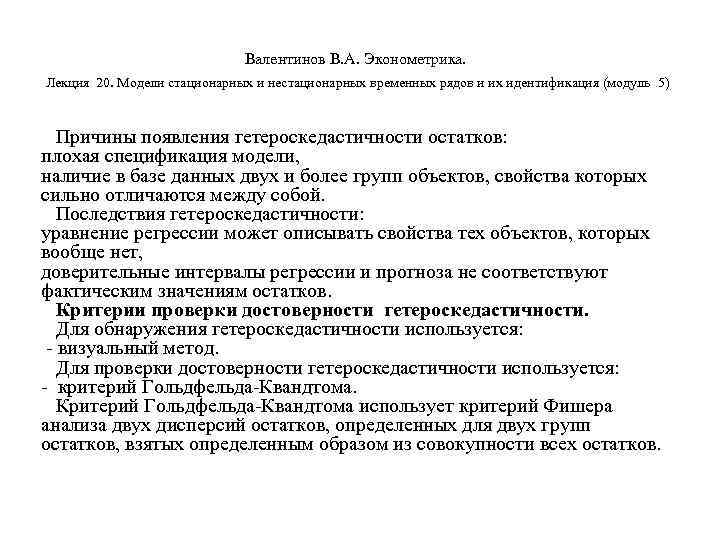 Валентинов В.А. Эконометрика.

Лекция 20. Модели стационарных и нестационарных временных рядов и их идентификация (модуль 5)

Причины появления гетероскедастичности остатков:
плохая спецификация модели,
наличие в базе данных двух и более групп объектов, свойства которых сильно отличаются между собой.
Последствия гетероскедастичности:
уравнение регрессии может описывать свойства тех объектов, которых вообще нет,
доверительные интервалы регрессии и прогноза не соответствуют фактическим значениям остатков.
Критерии проверки достоверности гетероскедастичности.
Для обнаружения гетероскедастичности используется:
- визуальный метод.
Для проверки достоверности гетероскедастичности используется:
- критерий Гольдфельда-Квандтома.
Критерий Гольдфельда-Квандтома использует критерий Фишера анализа двух дисперсий остатков, определенных для двух групп остатков, взятых определенным образом из совокупности всех остатков.